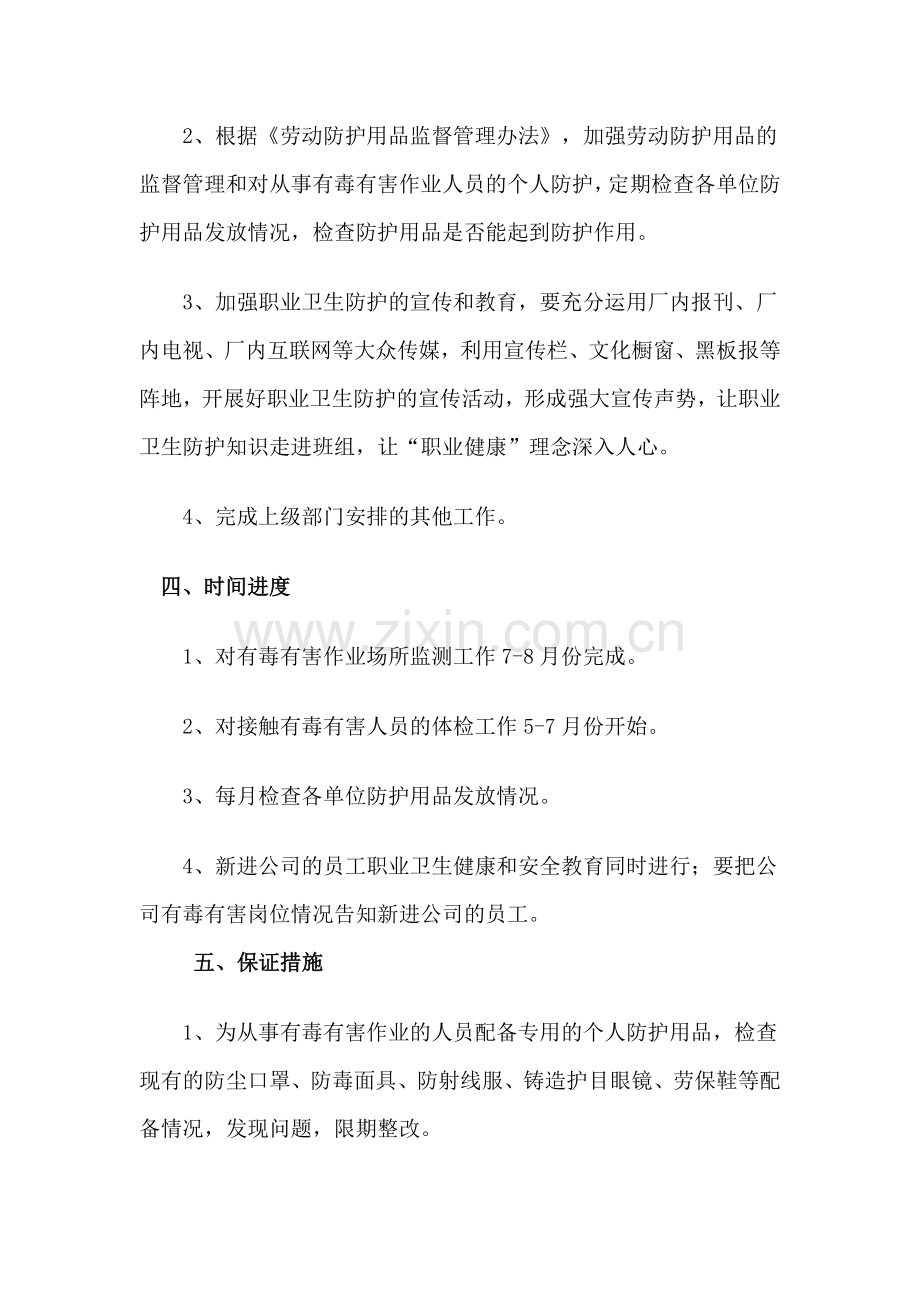 2、根据《劳动防护用品监督管理办法》，加强劳动防护用品的监督管理和对从事有毒有害作业人员的个人防护，定期检查各单位防护用品发放情况，检查防护用品是否能起到防护作用。

3、加强职业卫生防护的宣传和教育，要充分运用厂内报刊、厂内电视、厂内互联网等大众传媒，利用宣传栏、文化橱窗、黑板报等阵地，开展好职业卫生防护的宣传活动，形成强大宣传声势，让职业卫生防护知识走进班组，让“职业健康”理念深入人心。

4、完成上级部门安排的其他工作。

四、时间进度

1、对有毒有害作业场所监测工作7-8月份完成。

2、对接触有毒有害人员的体检工作5-7月份开始。

3、每月检查各单位防护用品发放情况。

4、新进公司的员工职业卫生健康和安全教育同时进行；要把公司有毒有害岗位情况告知新进公司的员工。

五、保证措施

1、为从事有毒有害作业的人员配备专用的个人防护用品，检查现有的防尘口罩、防毒面具、防射线服、铸造护目眼镜、劳保鞋等配备情况，发现问题，限期整改。

www.zixin.com.cn